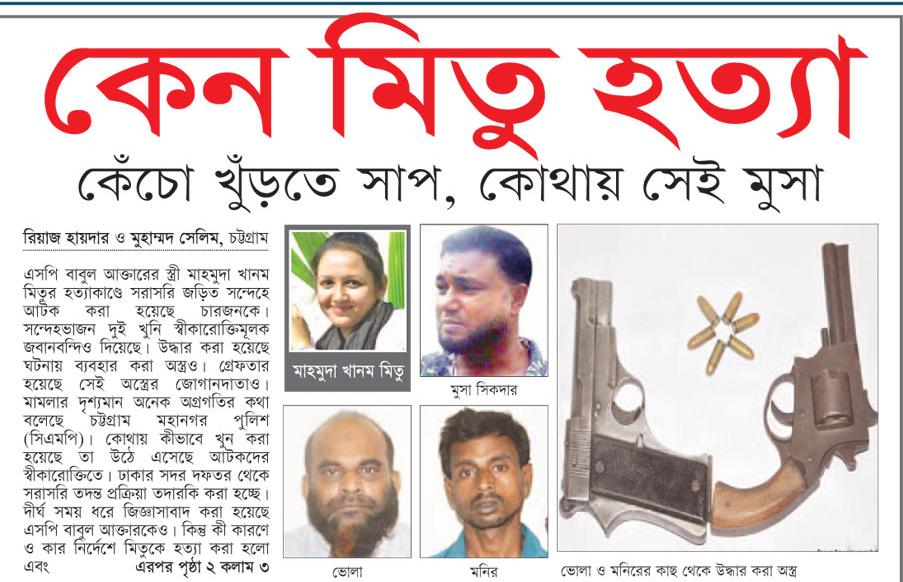 কেন মিতু হত্যা

কেঁচো খুঁড়তে সাপ, কোথায় সেই মুসা

রিয়াজ হায়দার ও মুহাম্মদ সেলিম, চট্টগ্রাম

এসপি বাবুল আক্তারের স্ত্রী মাহমুদা খানম মিতুর হত্যাকাণ্ডে সরাসরি জড়িত সন্দেহে আটক করা হয়েছে চারজনকে। সন্দেহভাজন দুই খুনি স্বীকারোক্তিমূলক জবানবন্দিও দিয়েছে। উদ্ধার করা হয়েছে ঘটনায় ব্যবহার করা অস্ত্রও। গ্রেফতার হয়েছে সেই অস্ত্রের জোগানদাতাও। মামলার দৃশ্যমান অনেক অগ্রগতির কথা বলেছে চট্টগ্রাম মহানগর পুলিশ (সিএমপি)। কোথায় কীভাবে খুন করা হয়েছে তা উঠে এসেছে আটকদের স্বীকারোক্তিতে। ঢাকার সদর দফতর থেকে সরাসরি তদন্ত প্রক্রিয়া তদারকি করা হচ্ছে। দীর্ঘ সময় ধরে জিজ্ঞাসাবাদ করা হয়েছে এসপি বাবুল আক্তারকেও। কিন্তু কী কারণে ও কার নির্দেশে মিতুকে হত্যা করা হলো এবং এরপর পৃষ্ঠা ২ কলাম ৩

মাহমুদা খানম মিতু

মুসা সিকদার

ভোলা

মনির

ভোলা ও মনিরের কাছ থেকে উদ্ধার করা অস্ত্র